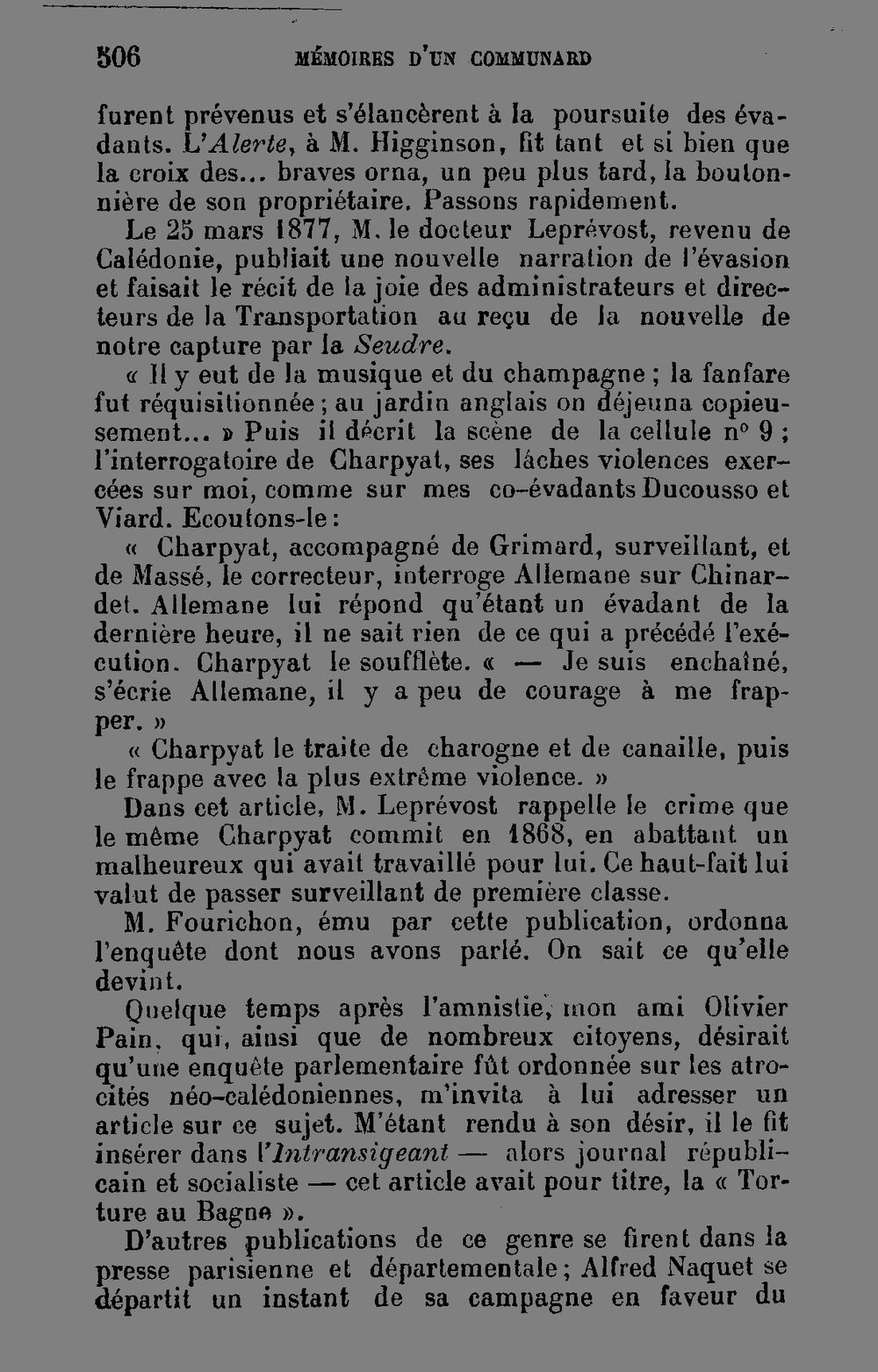 506 MÉMOIRES D'UN COMMUNARD

furent prévenus et s'élancèrent à la poursuite des évadants. L'Alerte, à M. Higginson, fit tant et si bien que la croix des... braves orna, un peu plus tard, la boutonnière de son propriétaire. Passons rapidement.

Le 25 mars 1877, M. le docteur Leprévost, revenu de Calédonie, publiait une nouvelle narration de l'évasion et faisait le récit de la joie des administrateurs et directeurs de la Transportation au reçu de la nouvelle de notre capture par la Seudre.

« Il y eut de la musique et du champagne ; la fanfare fut réquisitionnée ; au jardin anglais on déjeuna copieusement... » Puis il décrit la scène de la cellule n° 9 ; l'interrogatoire de Charpyat, ses lâches violences exercées sur moi, comme sur mes co-évadants Ducousso et Viard. Ecoutons-le :

« Charpyat, accompagné de Grimard, surveillant, et de Massé, le correcteur, interroge Allemane sur Chinardet. Allemane lui répond qu'étant un évadant de la dernière heure, il ne sait rien de ce qui a précédé l'exécution. Charpyat le soufflète. « — Je suis enchaîné, s'écrie Allemane, il y a peu de courage à me frapper. »

« Charpyat le traite de charogne et de canaille, puis le frappe avec la plus extrême violence. »

Dans cet article, M. Leprévost rappelle le crime que le même Charpyat commit en 1868, en abattant un malheureux qui avait travaillé pour lui. Ce haut-fait lui valut de passer surveillant de première classe.

M. Fourichon, ému par cette publication, ordonna l'enquête dont nous avons parlé. On sait ce qu'elle devint.

Quelque temps après l'amnistie, mon ami Olivier Pain, qui, ainsi que de nombreux citoyens, désirait qu'une enquête parlementaire fût ordonnée sur les atrocités néo-calédoniennes, m'invita à lui adresser un article sur ce sujet. M'étant rendu à son désir, il le fit insérer dans l'Intransigeant — alors journal républicain et socialiste — cet article avait pour titre, la « Torture au Bagne ».

D'autres publications de ce genre se firent dans la presse parisienne et départementale ; Alfred Naquet se départit un instant de sa campagne en faveur du